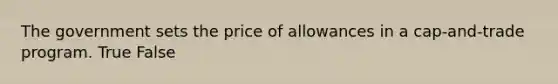 The government sets the price of allowances in a cap-and-trade program. True False